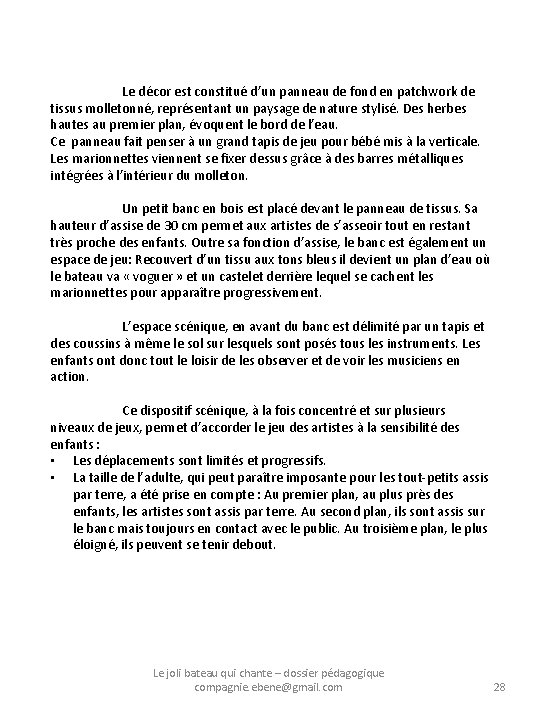 Le décor est constitué d'un panneau de fond en patchwork de tissus molletonné, représentant un paysage de nature stylisé. Des herbes hautes au premier plan, évoquent le bord de l'eau.
Ce panneau fait penser à un grand tapis de jeu pour bébé mis à la verticale. Les marionnettes viennent se fixer dessus grâce à des barres métalliques intégrées à l'intérieur du molleton.

Un petit banc en bois est placé devant le panneau de tissus. Sa hauteur d'assise de 30 cm permet aux artistes de s'asseoir tout en restant très proche des enfants. Outre sa fonction d'assise, le banc est également un espace de jeu: Recouvert d'un tissu aux tons bleus il devient un plan d'eau où le bateau va « voguer » et un castelet derrière lequel se cachent les marionnettes pour apparaître progressivement.

L'espace scénique, en avant du banc est délimité par un tapis et des coussins à même le sol sur lesquels sont posés tous les instruments. Les enfants ont donc tout le loisir de les observer et de voir les musiciens en action.

Ce dispositif scénique, à la fois concentré et sur plusieurs niveaux de jeux, permet d'accorder le jeu des artistes à la sensibilité des enfants :
▪ Les déplacements sont limités et progressifs.
▪ La taille de l'adulte, qui peut paraître imposante pour les tout-petits assis par terre, a été prise en compte : Au premier plan, au plus près des enfants, les artistes sont assis par terre. Au second plan, ils sont assis sur le banc mais toujours en contact avec le public. Au troisième plan, le plus éloigné, ils peuvent se tenir debout.

Le joli bateau qui chante – dossier pédagogique
compagnie.ebene@gmail.com
28